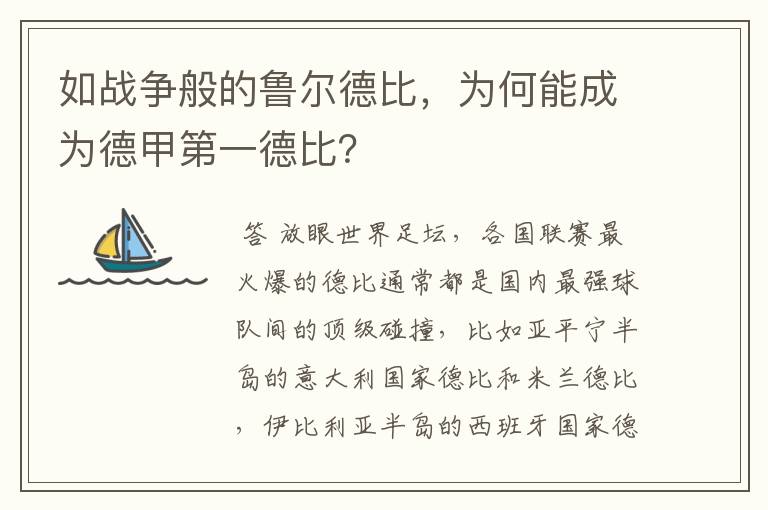 如战争般的鲁尔德比，为何能成为德甲第一德比?

答 放眼世界足坛，各国联赛最火爆的德比通常都是国内最强球队间的顶级碰撞，比如亚平宁半岛的意大利国家德比和米兰德比，伊比利亚半岛的西班牙国家德